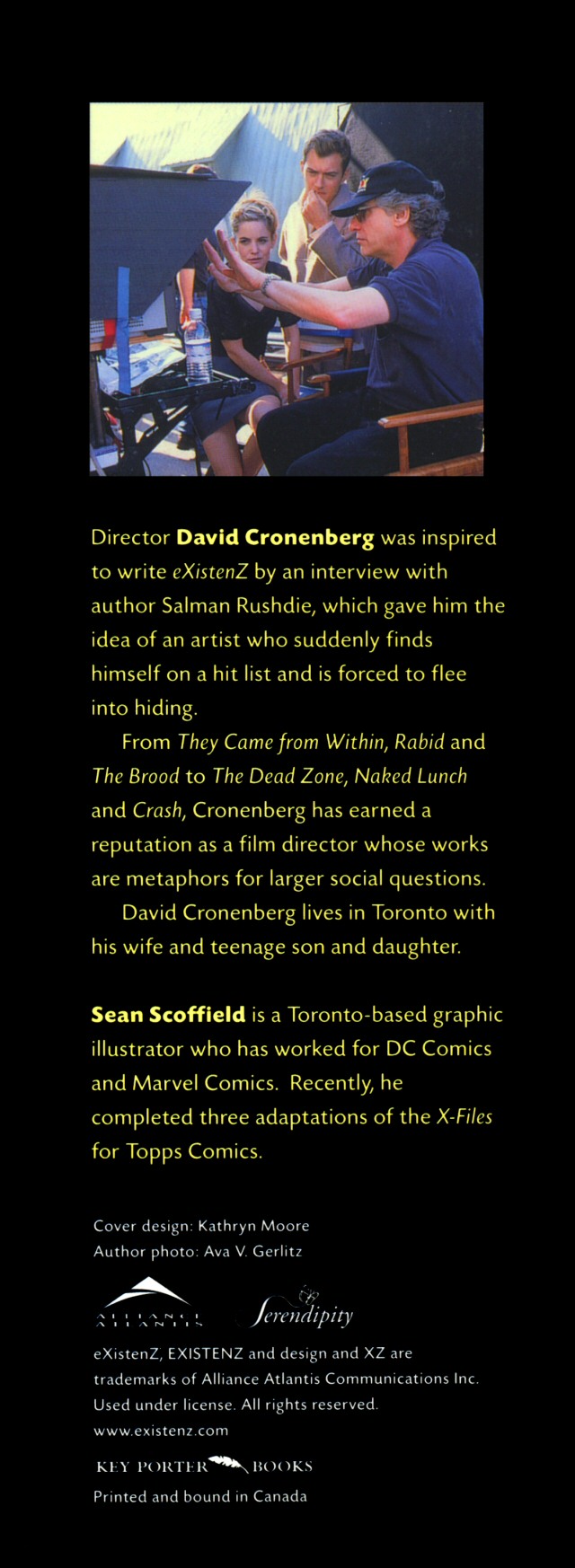 Director David Cronenberg was inspired to write eXistenZ by an interview with author Salman Rushdie, which gave him the idea of an artist who suddenly finds himself on a hit list and is forced to flee into hiding.

From They Came from Within, Rabid and The Brood to The Dead Zone, Naked Lunch and Crash, Cronenberg has earned a reputation as a film director whose works are metaphors for larger social questions.

David Cronenberg lives in Toronto with his wife and teenage son and daughter.

Sean Scoffield is a Toronto-based graphic illustrator who has worked for DC Comics and Marvel Comics. Recently, he completed three adaptations of the X-Files for Topps Comics.

Cover design: Kathryn Moore
Author photo: Ava V. Gerlitz

ALLIANCE ATLANTIS

Serendipity

eXistenZ, EXISTENZ and design and XZ are trademarks of Alliance Atlantis Communications Inc. Used under license. All rights reserved.
www.existenz.com

KEY PORTER BOOKS
Printed and bound in Canada